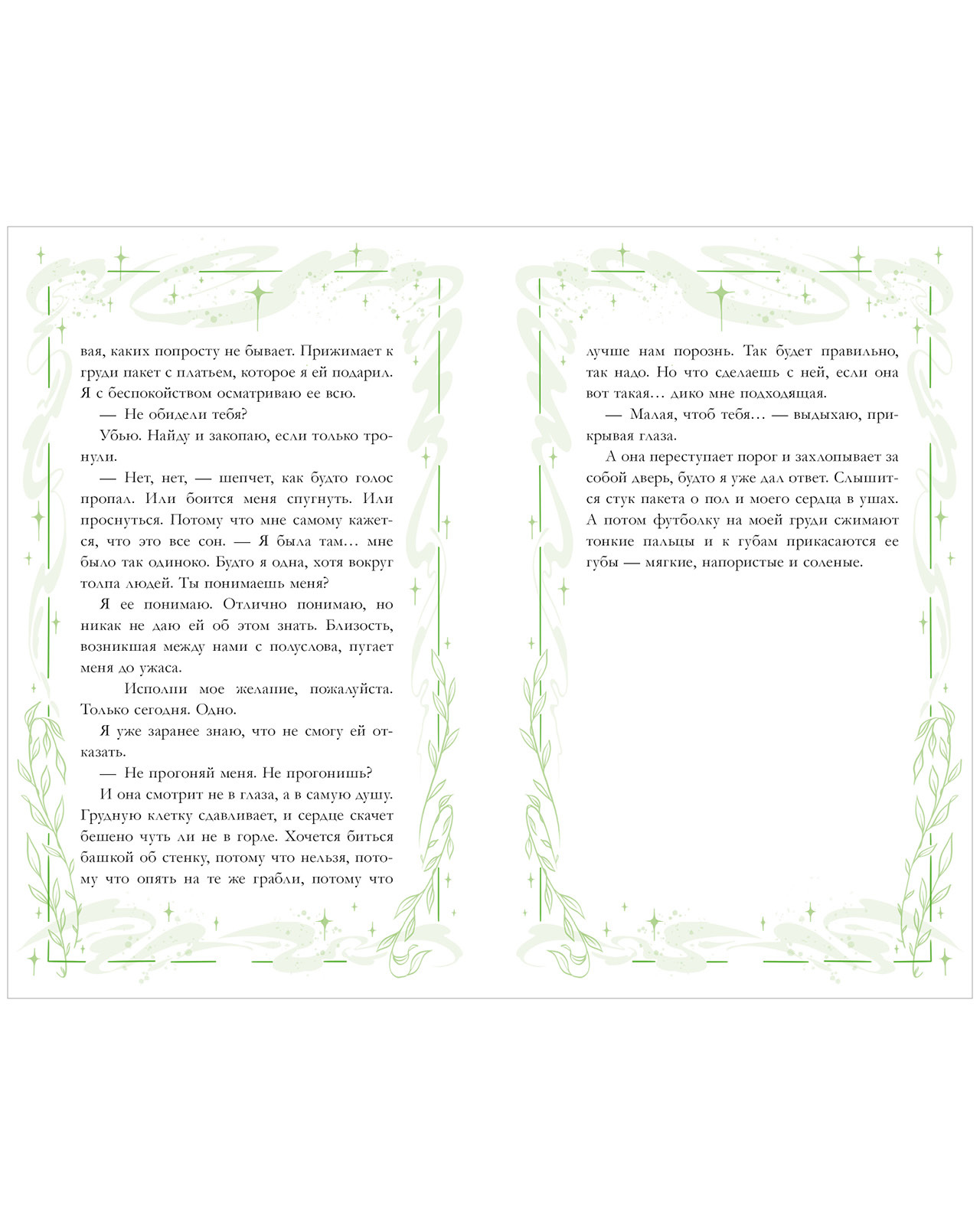 вая, каких попросту не бывает. Прижимает к груди пакет с платьем, которое я ей подарил. Я с беспокойством осматриваю ее всю.

— Не обидели тебя?

Убью. Найду и закопаю, если только тронули.

— Нет, нет, — шепчет, как будто голос пропал. Или боится меня спугнуть. Или проснуться. Потому что мне самому кажется, что это все сон. — Я была там… мне было так одиноко. Будто я одна, хотя вокруг толпа людей. Ты понимаешь меня?

Я ее понимаю. Отлично понимаю, но никак не даю ей об этом знать. Близость, возникшая между нами с полуслова, пугает меня до ужаса.

Исполни мое желание, пожалуйста. Только сегодня. Одно.

Я уже заранее знаю, что не смогу ей отказать.

— Не прогоняй меня. Не прогонишь?

И она смотрит не в глаза, а в самую душу. Грудную клетку сдавливает, и сердце скачет бешено чуть ли не в горле. Хочется биться башкой об стенку, потому что нельзя, потому что опять на те же грабли, потому что

лучше нам порознь. Так будет правильно, так надо. Но что сделаешь с ней, если она вот такая… дико мне подходящая.

— Малая, чтоб тебя… — выдыхаю, прикрывая глаза.

А она переступает порог и захлопывает за собой дверь, будто я уже дал ответ. Слышится стук пакета о пол и моего сердца в ушах. А потом футболку на моей груди сжимают тонкие пальцы и к губам прикасаются ее губы — мягкие, напористые и соленые.